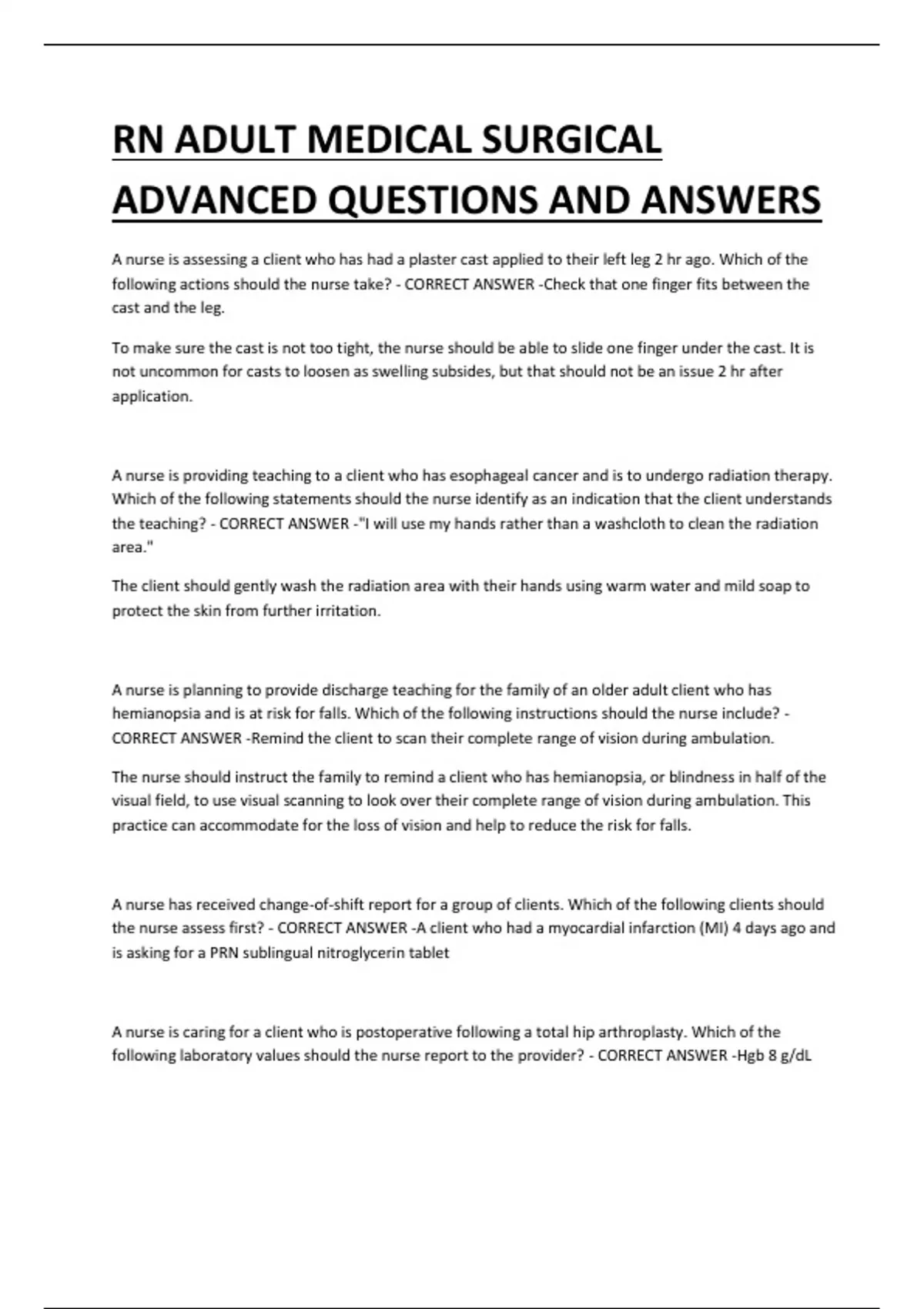 RN ADULT MEDICAL SURGICAL ADVANCED QUESTIONS AND ANSWERS

A nurse is assessing a client who has had a plaster cast applied to their left leg 2 hr ago. Which of the following actions should the nurse take? - CORRECT ANSWER -Check that one finger fits between the cast and the leg.

To make sure the cast is not too tight, the nurse should be able to slide one finger under the cast. It is not uncommon for casts to loosen as swelling subsides, but that should not be an issue 2 hr after application.

A nurse is providing teaching to a client who has esophageal cancer and is to undergo radiation therapy. Which of the following statements should the nurse identify as an indication that the client understands the teaching? - CORRECT ANSWER -"I will use my hands rather than a washcloth to clean the radiation area."

The client should gently wash the radiation area with their hands using warm water and mild soap to protect the skin from further irritation.

A nurse is planning to provide discharge teaching for the family of an older adult client who has hemianopsia and is at risk for falls. Which of the following instructions should the nurse include? - CORRECT ANSWER -Remind the client to scan their complete range of vision during ambulation.

The nurse should instruct the family to remind a client who has hemianopsia, or blindness in half of the visual field, to use visual scanning to look over their complete range of vision during ambulation. This practice can accommodate for the loss of vision and help to reduce the risk for falls.

A nurse has received change-of-shift report for a group of clients. Which of the following clients should the nurse assess first? - CORRECT ANSWER -A client who had a myocardial infarction (MI) 4 days ago and is asking for a PRN sublingual nitroglycerin tablet

A nurse is caring for a client who is postoperative following a total hip arthroplasty. Which of the following laboratory values should the nurse report to the provider? - CORRECT ANSWER -Hgb 8 g/dL